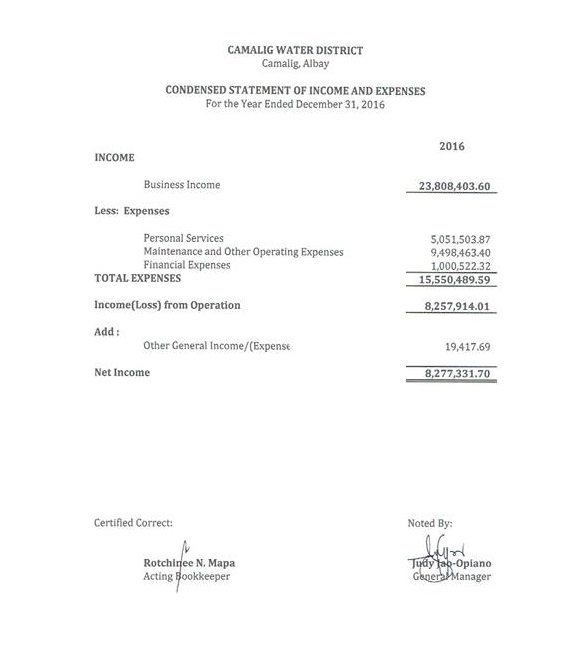 CAMALIG WATER DISTRICT
Camalig, Albay

CONDENSED STATEMENT OF INCOME AND EXPENSES
For the Year Ended December 31, 2016

| | 2016 |
|---|---|
| INCOME | |
| Business Income | 23,808,403.60 |
| Less: Expenses | |
| Personal Services | 5,051,503.87 |
| Maintenance and Other Operating Expenses | 9,498,463.40 |
| Financial Expenses | 1,000,522.32 |
| TOTAL EXPENSES | 15,550,489.59 |
| Income(Loss) from Operation | 8,257,914.01 |
| Add : | |
| Other General Income/(Expense | 19,417.69 |
| Net Income | 8,277,331.70 |

Certified Correct:

Rotchinee N. Mapa
Acting Bookkeeper

Noted By:

Judy Jao-Opiano
General Manager